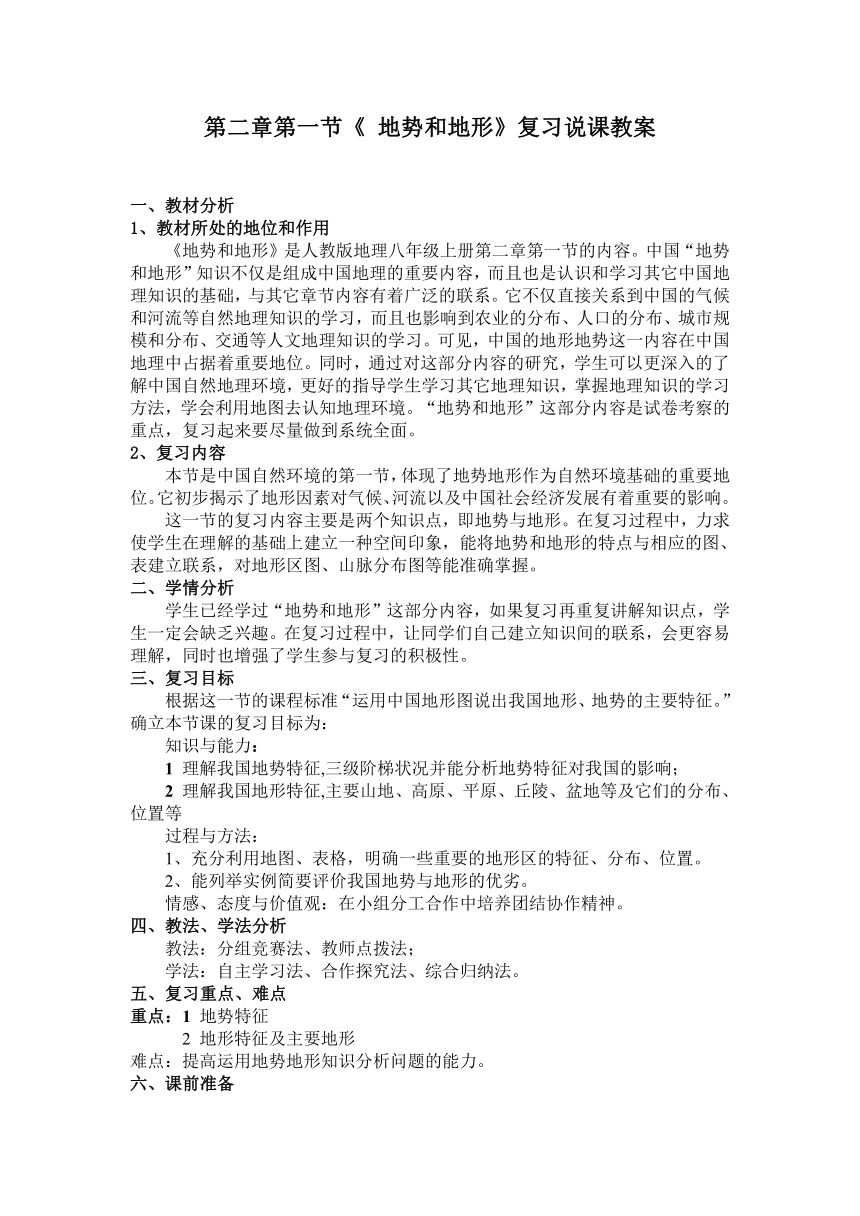 第二章第一节《 地势和地形》复习说课教案

一、教材分析
1、教材所处的地位和作用

《地势和地形》是人教版地理八年级上册第二章第一节的内容。中国“地势和地形”知识不仅是组成中国地理的重要内容，而且也是认识和学习其它中国地理知识的基础，与其它章节内容有着广泛的联系。它不仅直接关系到中国的气候和河流等自然地理知识的学习，而且也影响到农业的分布、人口的分布、城市规模和分布、交通等人文地理知识的学习。可见，中国的地形地势这一内容在中国地理中占据着重要地位。同时，通过对这部分内容的研究，学生可以更深入的了解中国自然地理环境，更好的指导学生学习其它地理知识，掌握地理知识的学习方法，学会利用地图去认知地理环境。“地势和地形”这部分内容是试卷考察的重点，复习起来要尽量做到系统全面。

2、复习内容

本节是中国自然环境的第一节，体现了地势地形作为自然环境基础的重要地位。它初步揭示了地形因素对气候、河流以及中国社会经济发展有着重要的影响。

这一节的复习内容主要是两个知识点，即地势与地形。在复习过程中，力求使学生在理解的基础上建立一种空间印象，能将地势和地形的特点与相应的图、表建立联系，对地形区图、山脉分布图等能准确掌握。

二、学情分析

学生已经学过“地势和地形”这部分内容，如果复习再重复讲解知识点，学生一定会缺乏兴趣。在复习过程中，让同学们自己建立知识间的联系，会更容易理解，同时也增强了学生参与复习的积极性。

三、复习目标

根据这一节的课程标准“运用中国地形图说出我国地形、地势的主要特征。”确立本节课的复习目标为：

知识与能力：

1 理解我国地势特征,三级阶梯状况并能分析地势特征对我国的影响；

2 理解我国地形特征,主要山地、高原、平原、丘陵、盆地等及它们的分布、位置等

过程与方法：

1、充分利用地图、表格，明确一些重要的地形区的特征、分布、位置。

2、能列举实例简要评价我国地势与地形的优劣。

情感、态度与价值观：在小组分工合作中培养团结协作精神。

四、教法、学法分析

教法：分组竞赛法、教师点拨法；

学法：自主学习法、合作探究法、综合归纳法。

五、复习重点、难点

重点：1 地势特征

2 地形特征及主要地形

难点：提高运用地势地形知识分析问题的能力。

六、课前准备